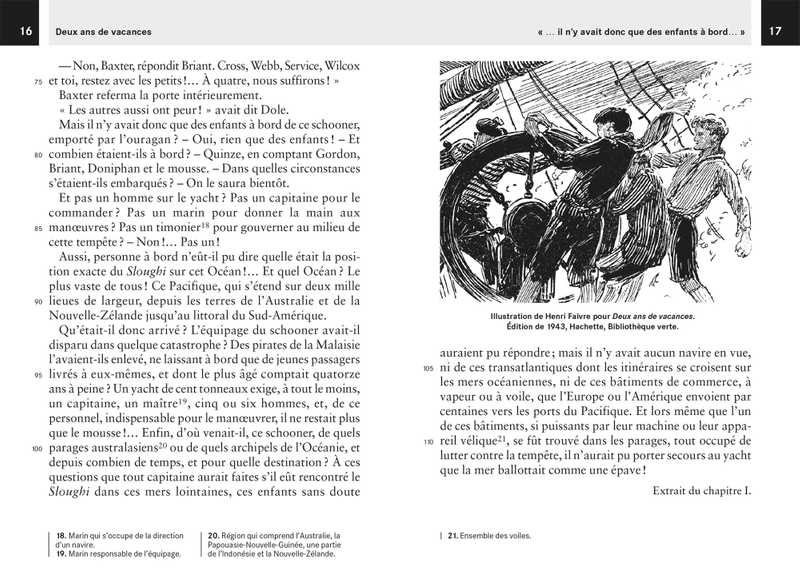 16

Deux ans de vacances

— Non, Baxter, répondit Briant. Cross, Webb, Service, Wilcox et toi, restez avec les petits !... À quatre, nous suffirons ! »

75

Baxter referma la porte intérieurement.

« Les autres aussi ont peur ! » avait dit Dole.

Mais il n'y avait donc que des enfants à bord de ce schooner, emporté par l'ouragan ? – Oui, rien que des enfants ! – Et combien étaient-ils à bord ? – Quinze, en comptant Gordon, Briant, Doniphan et le mousse. – Dans quelles circonstances s'étaient-ils embarqués ? – On le saura bientôt.

80

Et pas un homme sur le yacht ? Pas un capitaine pour le commander ? Pas un marin pour donner la main aux manœuvres ? Pas un timonier$^{18}$ pour gouverner au milieu de cette tempête ? – Non !... Pas un !

85

Aussi, personne à bord n'eût-il pu dire quelle était la position exacte du Sloughi sur cet Océan !... Et quel Océan ? Le plus vaste de tous ! Ce Pacifique, qui s'étend sur deux mille lieues de largeur, depuis les terres de l'Australie et de la Nouvelle-Zélande jusqu'au littoral du Sud-Amérique.

90

Qu'était-il donc arrivé ? L'équipage du schooner avait-il disparu dans quelque catastrophe ? Des pirates de la Malaisie l'avaient-ils enlevé, ne laissant à bord que de jeunes passagers livrés à eux-mêmes, et dont le plus âgé comptait quatorze ans à peine ? Un yacht de cent tonneaux exige, à tout le moins, un capitaine, un maître$^{19}$, cinq ou six hommes, et, de ce personnel, indispensable pour le manœuvrer, il ne restait plus que le mousse !... Enfin, d'où venait-il, ce schooner, de quels parages australasiens$^{20}$ ou de quels archipels de l'Océanie, et depuis combien de temps, et pour quelle destination ? À ces questions que tout capitaine aurait faites s'il eût rencontré le Sloughi dans ces mers lointaines, ces enfants sans doute

95

100

18. Marin qui s'occupe de la direction d'un navire.
19. Marin responsable de l'équipage.

20. Région qui comprend l'Australie, la Papouasie-Nouvelle-Guinée, une partie de l'Indonésie et la Nouvelle-Zélande.

« ... il n'y avait donc que des enfants à bord... »

17

Illustration de Henri Faivre pour Deux ans de vacances.
Édition de 1943, Hachette, Bibliothèque verte.

auraient pu répondre ; mais il n'y avait aucun navire en vue, ni de ces transatlantiques dont les itinéraires se croisent sur les mers océaniennes, ni de ces bâtiments de commerce, à vapeur ou à voile, que l'Europe ou l'Amérique envoient par centaines vers les ports du Pacifique. Et lors même que l'un de ces bâtiments, si puissants par leur machine ou leur appareil vélique$^{21}$, se fût trouvé dans les parages, tout occupé de lutter contre la tempête, il n'aurait pu porter secours au yacht que la mer ballottait comme une épave !

105

110

Extrait du chapitre I.

21. Ensemble des voiles.